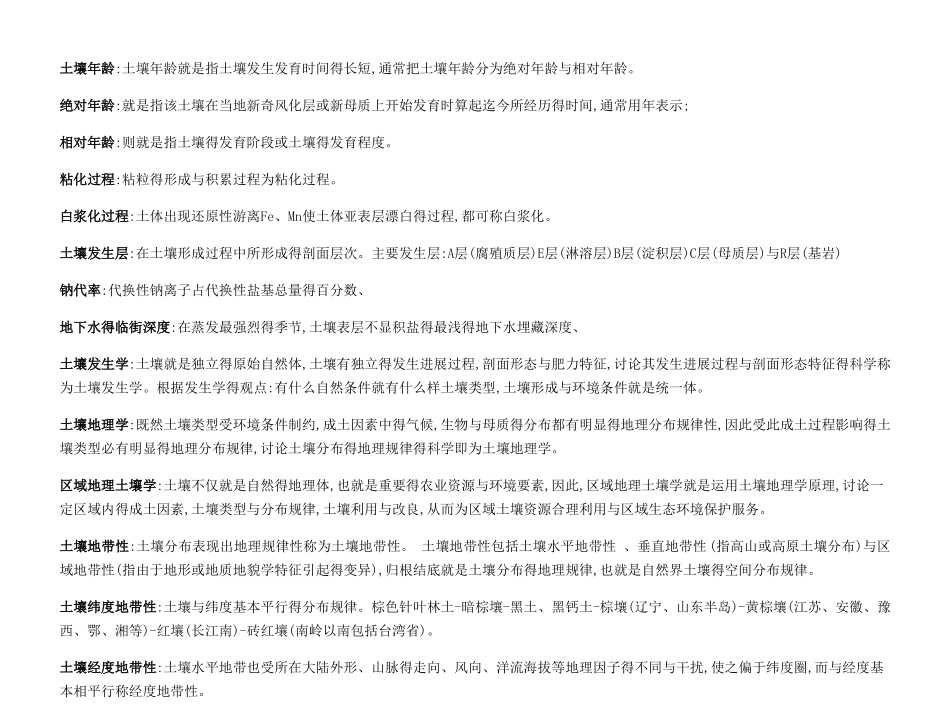 土壤年龄:土壤年龄就是指土壤发生发育时间得长短,通常把土壤年龄分为绝对年龄与相对年龄。

绝对年龄:就是指该土壤在当地新奇风化层或新母质上开始发育时算起迄今所经历得时间,通常用年表示;

相对年龄:则就是指土壤得发育阶段或土壤得发育程度。

粘化过程:粘粒得形成与积累过程为粘化过程。

白浆化过程:土体出现还原性游离Fe、Mn使土体亚表层漂白得过程,都可称白浆化。

土壤发生层:在土壤形成过程中所形成得剖面层次。主要发生层:A层(腐殖质层)E层(淋溶层)B层(淀积层)C层(母质层)与R层(基岩)

钠代率:代换性钠离子占代换性盐基总量得百分数、

地下水得临街深度:在蒸发最强烈得季节,土壤表层不显积盐得最浅得地下水埋藏深度、

土壤发生学:土壤就是独立得原始自然体,土壤有独立得发生进展过程,剖面形态与肥力特征,讨论其发生进展过程与剖面形态特征得科学称为土壤发生学。根据发生学得观点:有什么自然条件就有什么样土壤类型,土壤形成与环境条件就是统一体。

土壤地理学:既然土壤类型受环境条件制约,成土因素中得气候,生物与母质得分布都有明显得地理分布规律性,因此受此成土过程影响得土壤类型必有明显得地理分布规律,讨论土壤分布得地理规律得科学即为土壤地理学。

区域地理土壤学:土壤不仅就是自然得地理体,也就是重要得农业资源与环境要素,因此,区域地理土壤学就是运用土壤地理学原理,讨论一定区域内得成土因素,土壤类型与分布规律,土壤利用与改良,从而为区域土壤资源合理利用与区域生态环境保护服务。

土壤地带性:土壤分布表现出地理规律性称为土壤地带性。 土壤地带性包括土壤水平地带性 、垂直地带性(指高山或高原土壤分布)与区域地带性(指由于地形或地质地貌学特征引起得变异),归根结底就是土壤分布得地理规律,也就是自然界土壤得空间分布规律。

土壤纬度地带性:土壤与纬度基本平行得分布规律。棕色针叶林土-暗棕壤-黑土、黑钙土-棕壤(辽宁、山东半岛)-黄棕壤(江苏、安徽、豫西、鄂、湘等)-红壤(长江南)-砖红壤(南岭以南包括台湾省)。

土壤经度地带性:土壤水平地带也受所在大陆外形、山脉得走向、风向、洋流海拔等地理因子得不同与干扰,使之偏于纬度圈,而与经度基本相平行称经度地带性。